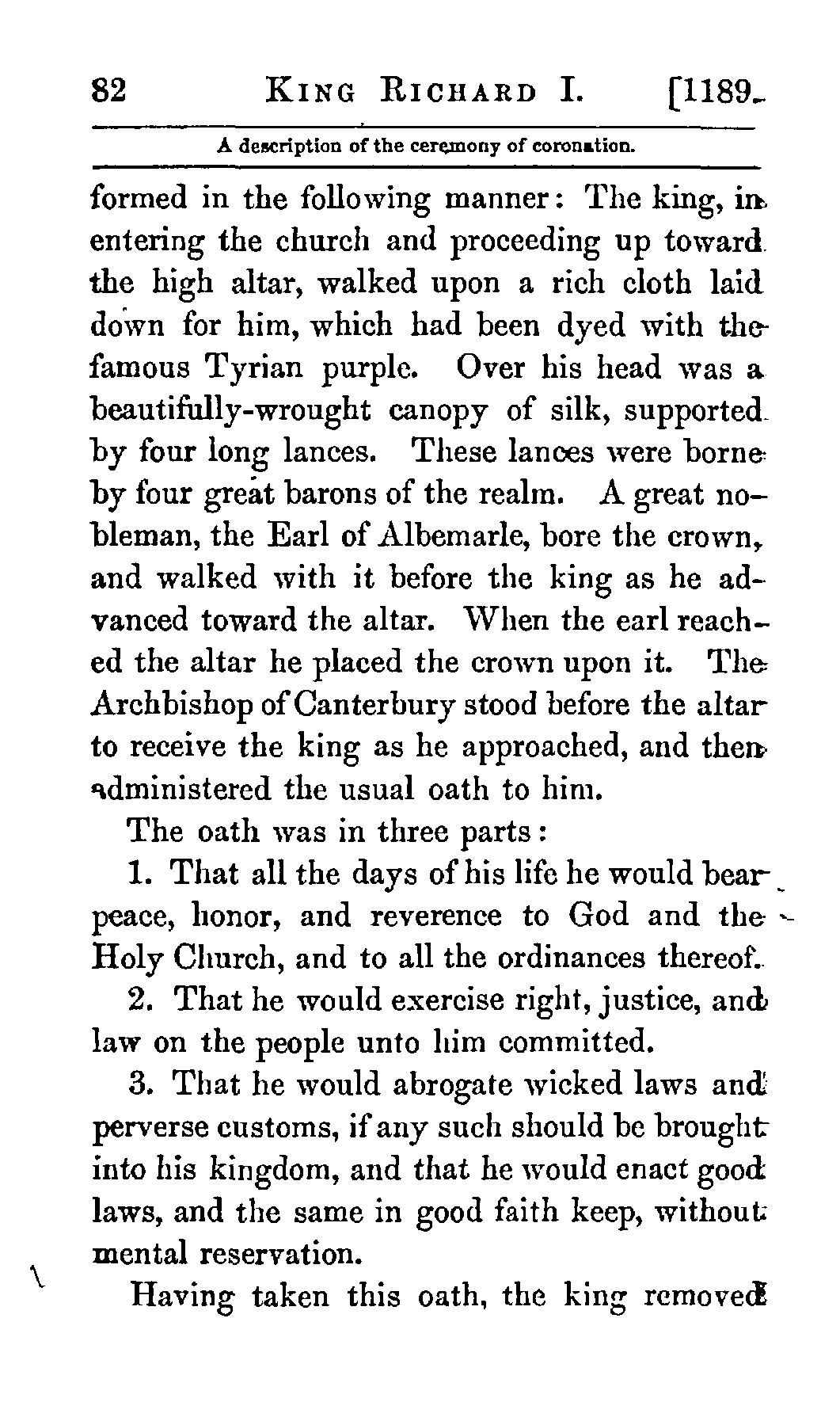 82 KING RICHARD I. [1189.

A description of the ceremony of coronation.

formed in the following manner: The king, in entering the church and proceeding up toward the high altar, walked upon a rich cloth laid down for him, which had been dyed with the famous Tyrian purple. Over his head was a beautifully-wrought canopy of silk, supported by four long lances. These lances were borne by four great barons of the realm. A great nobleman, the Earl of Albemarle, bore the crown, and walked with it before the king as he advanced toward the altar. When the earl reached the altar he placed the crown upon it. The Archbishop of Canterbury stood before the altar to receive the king as he approached, and then administered the usual oath to him.

The oath was in three parts:

1. That all the days of his life he would bear peace, honor, and reverence to God and the Holy Church, and to all the ordinances thereof.

2. That he would exercise right, justice, and law on the people unto him committed.

3. That he would abrogate wicked laws and perverse customs, if any such should be brought into his kingdom, and that he would enact good laws, and the same in good faith keep, without mental reservation.

Having taken this oath, the king removed